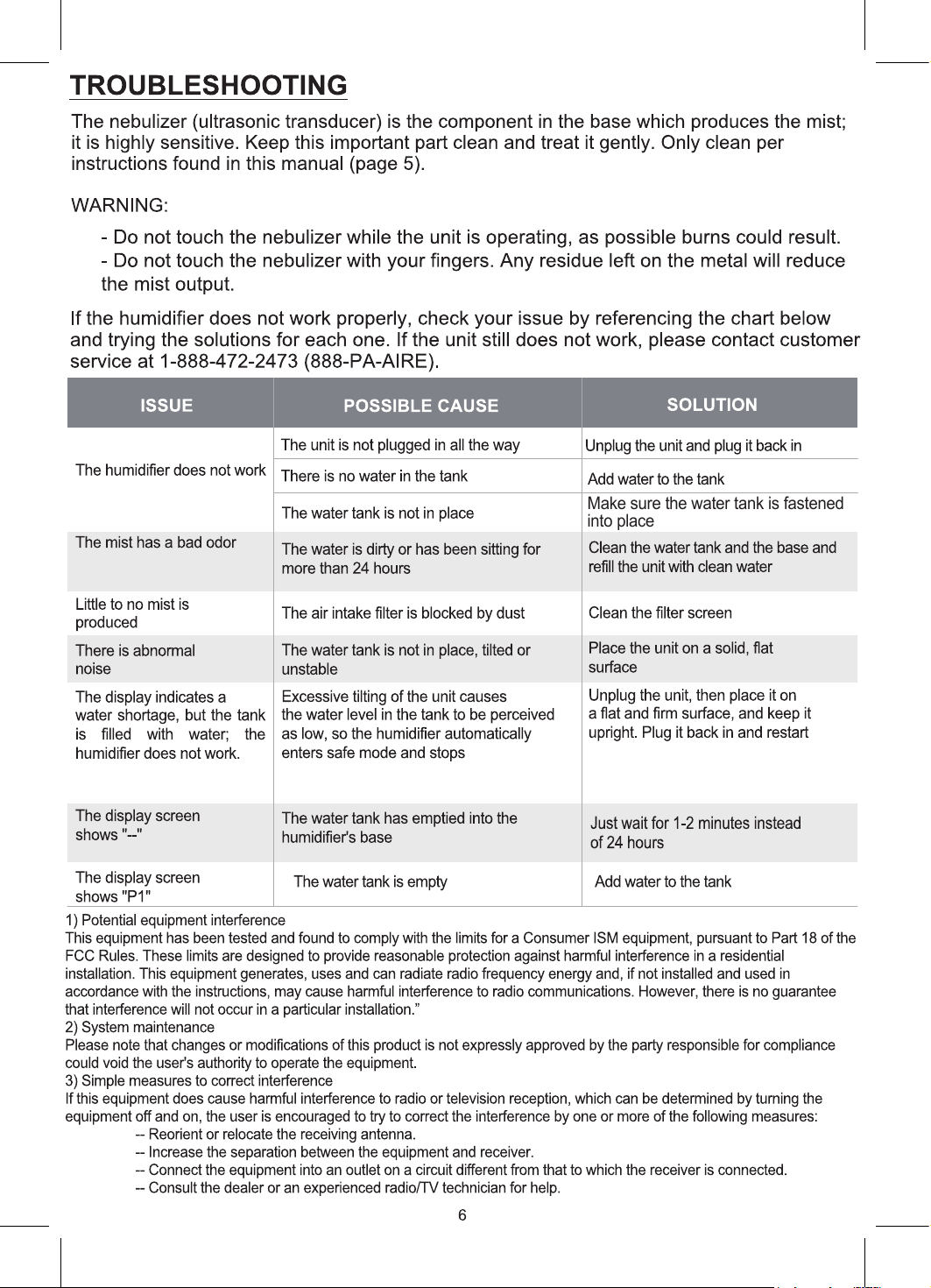 TROUBLESHOOTING

The nebulizer (ultrasonic transducer) is the component in the base which produces the mist; it is highly sensitive. Keep this important part clean and treat it gently. Only clean per instructions found in this manual (page 5).

WARNING:

- Do not touch the nebulizer while the unit is operating, as possible burns could result.
- Do not touch the nebulizer with your fingers. Any residue left on the metal will reduce the mist output.

If the humidifier does not work properly, check your issue by referencing the chart below and trying the solutions for each one. If the unit still does not work, please contact customer service at 1-888-472-2473 (888-PA-AIRE).

| ISSUE | POSSIBLE CAUSE | SOLUTION |
|---|---|---|
| The humidifier does not work | The unit is not plugged in all the way | Unplug the unit and plug it back in |
| | There is no water in the tank | Add water to the tank |
| | The water tank is not in place | Make sure the water tank is fastened into place |
| The mist has a bad odor | The water is dirty or has been sitting for more than 24 hours | Clean the water tank and the base and refill the unit with clean water |
| Little to no mist is produced | The air intake filter is blocked by dust | Clean the filter screen |
| There is abnormal noise | The water tank is not in place, tilted or unstable | Place the unit on a solid, flat surface |
| The display indicates a water shortage, but the tank is filled with water; the humidifier does not work. | Excessive tilting of the unit causes the water level in the tank to be perceived as low, so the humidifier automatically enters safe mode and stops | Unplug the unit, then place it on a flat and firm surface, and keep it upright. Plug it back in and restart |
| The display screen shows "--" | The water tank has emptied into the humidifier's base | Just wait for 1-2 minutes instead of 24 hours |
| The display screen shows "P1" | The water tank is empty | Add water to the tank |

1) Potential equipment interference
This equipment has been tested and found to comply with the limits for a Consumer ISM equipment, pursuant to Part 18 of the FCC Rules. These limits are designed to provide reasonable protection against harmful interference in a residential installation. This equipment generates, uses and can radiate radio frequency energy and, if not installed and used in accordance with the instructions, may cause harmful interference to radio communications. However, there is no guarantee that interference will not occur in a particular installation."
2) System maintenance
Please note that changes or modifications of this product is not expressly approved by the party responsible for compliance could void the user's authority to operate the equipment.
3) Simple measures to correct interference
If this equipment does cause harmful interference to radio or television reception, which can be determined by turning the equipment off and on, the user is encouraged to try to correct the interference by one or more of the following measures:
-- Reorient or relocate the receiving antenna.
-- Increase the separation between the equipment and receiver.
-- Connect the equipment into an outlet on a circuit different from that to which the receiver is connected.
-- Consult the dealer or an experienced radio/TV technician for help.

6